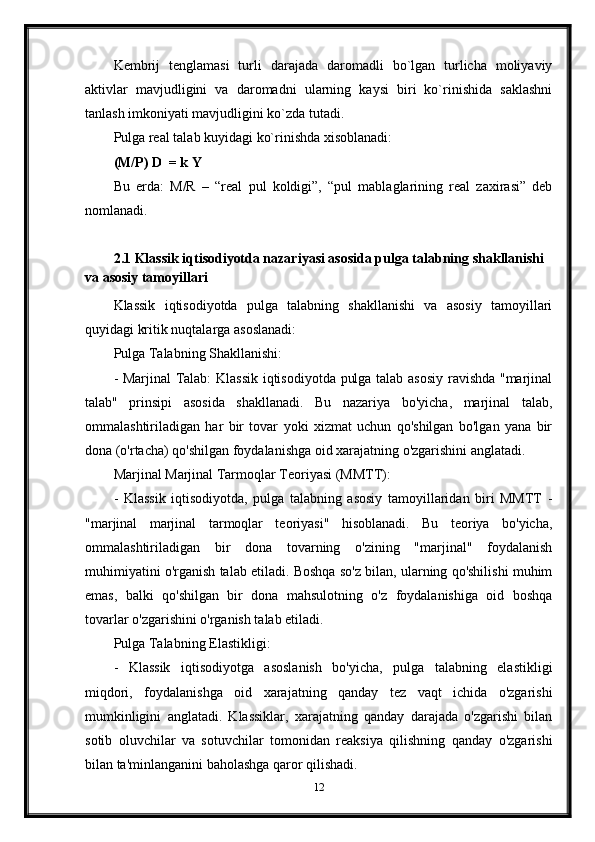 Kembrij tenglamasi turli darajada daromadli bo`lgan turlicha moliyaviy aktivlar mavjudligini va daromadni ularning kaysi biri ko`rinishida saklashni tanlash imkoniyati mavjudligini ko`zda tutadi.

Pulga real talab kuyidagi ko`rinishda xisoblanadi:

(M/P) D = k Y

Bu erda: M/R – “real pul koldigi”, “pul mablaglarining real zaxirasi” deb nomlanadi.

2.1 Klassik iqtisodiyotda nazariyasi asosida pulga talabning shakllanishi va asosiy tamoyillari

Klassik iqtisodiyotda pulga talabning shakllanishi va asosiy tamoyillari quyidagi kritik nuqtalarga asoslanadi:

Pulga Talabning Shakllanishi:

- Marjinal Talab: Klassik iqtisodiyotda pulga talab asosiy ravishda "marjinal talab" prinsipi asosida shakllanadi. Bu nazariya bo'yicha, marjinal talab, ommalashtiriladigan har bir tovar yoki xizmat uchun qo'shilgan bo'lgan yana bir dona (o'rtacha) qo'shilgan foydalanishga oid xarajatning o'zgarishini anglatadi.

Marjinal Marjinal Tarmoqlar Teoriyasi (MMTT):

- Klassik iqtisodiyotda, pulga talabning asosiy tamoyillaridan biri MMTT - "marjinal marjinal tarmoqlar teoriyasi" hisoblanadi. Bu teoriya bo'yicha, ommalashtiriladigan bir dona tovarning o'zining "marjinal" foydalanish muhimiyatini o'rganish talab etiladi. Boshqa so'z bilan, ularning qo'shilishi muhim emas, balki qo'shilgan bir dona mahsulotning o'z foydalanishiga oid boshqa tovarlar o'zgarishini o'rganish talab etiladi.

Pulga Talabning Elastikligi:

- Klassik iqtisodiyotga asoslanish bo'yicha, pulga talabning elastikligi miqdori, foydalanishga oid xarajatning qanday tez vaqt ichida o'zgarishi mumkinligini anglatadi. Klassiklar, xarajatning qanday darajada o'zgarishi bilan sotib oluvchilar va sotuvchilar tomonidan reaksiya qilishning qanday o'zgarishi bilan ta'minlanganini baholashga qaror qilishadi.

12